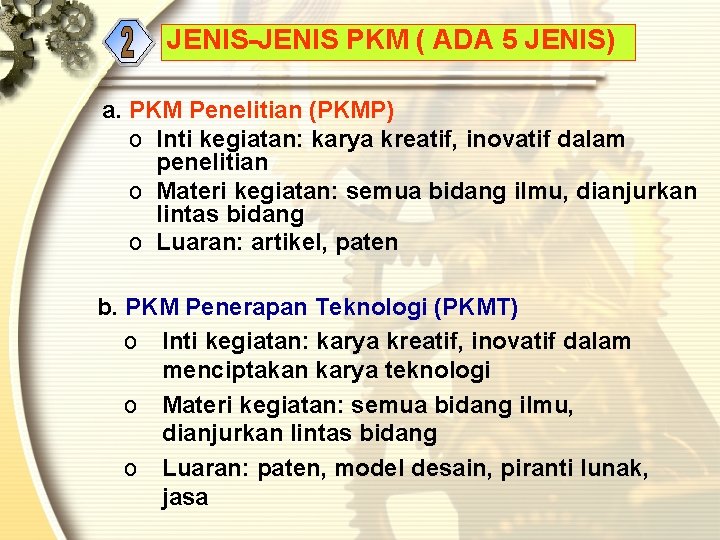 2

JENIS-JENIS PKM ( ADA 5 JENIS)

a. PKM Penelitian (PKMP)
o Inti kegiatan: karya kreatif, inovatif dalam penelitian
o Materi kegiatan: semua bidang ilmu, dianjurkan lintas bidang
o Luaran: artikel, paten

b. PKM Penerapan Teknologi (PKMT)
o Inti kegiatan: karya kreatif, inovatif dalam menciptakan karya teknologi
o Materi kegiatan: semua bidang ilmu, dianjurkan lintas bidang
o Luaran: paten, model desain, piranti lunak, jasa